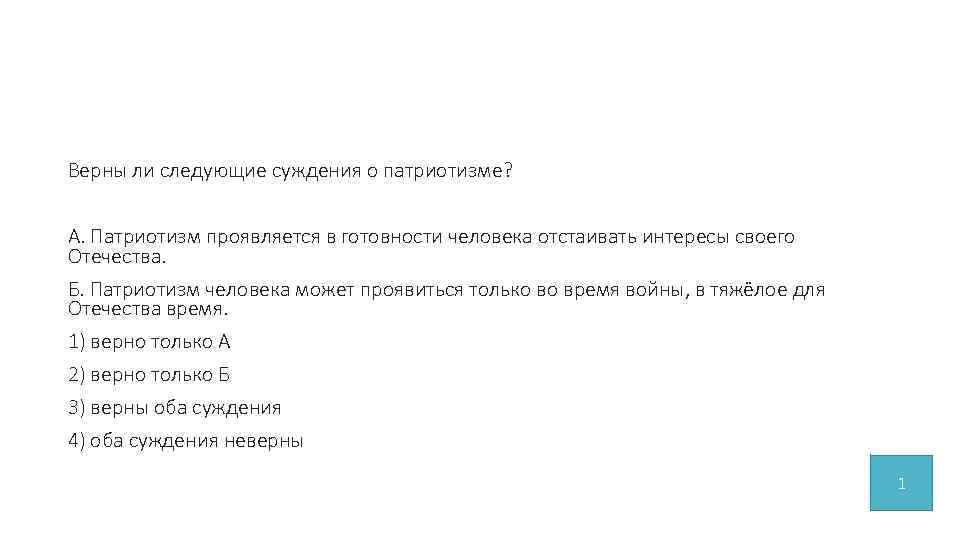 Верны ли следующие суждения о патриотизме?

А. Патриотизм проявляется в готовности человека отстаивать интересы своего Отечества.

Б. Патриотизм человека может проявиться только во время войны, в тяжёлое для Отечества время.

1) верно только А

2) верно только Б

3) верны оба суждения

4) оба суждения неверны

1